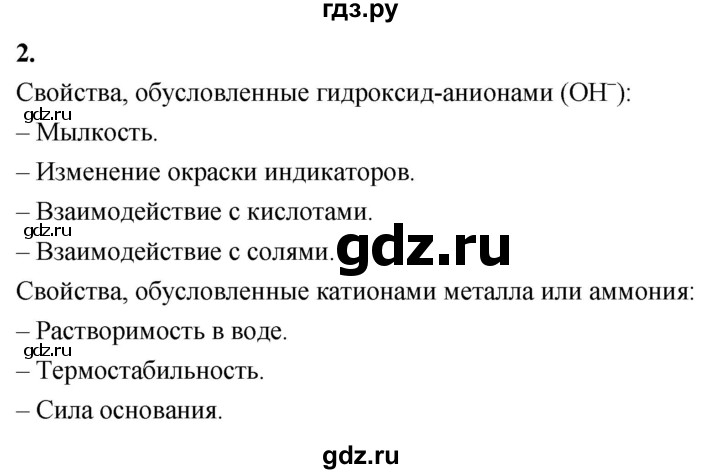 гдз.ру

2.

Свойства, обусловленные гидроксид-анионами ($OH^-$):

gdz.ru

– Мылкость.

– Изменение окраски индикаторов.

– Взаимодействие с кислотами.

gdz.ru

– Взаимодействие с солями.

gdz.ru

Свойства, обусловленные катионами металла или аммония:

– Растворимость в воде.

gdz.ru

– Термостабильность.

– Сила основания.

gdz.ru